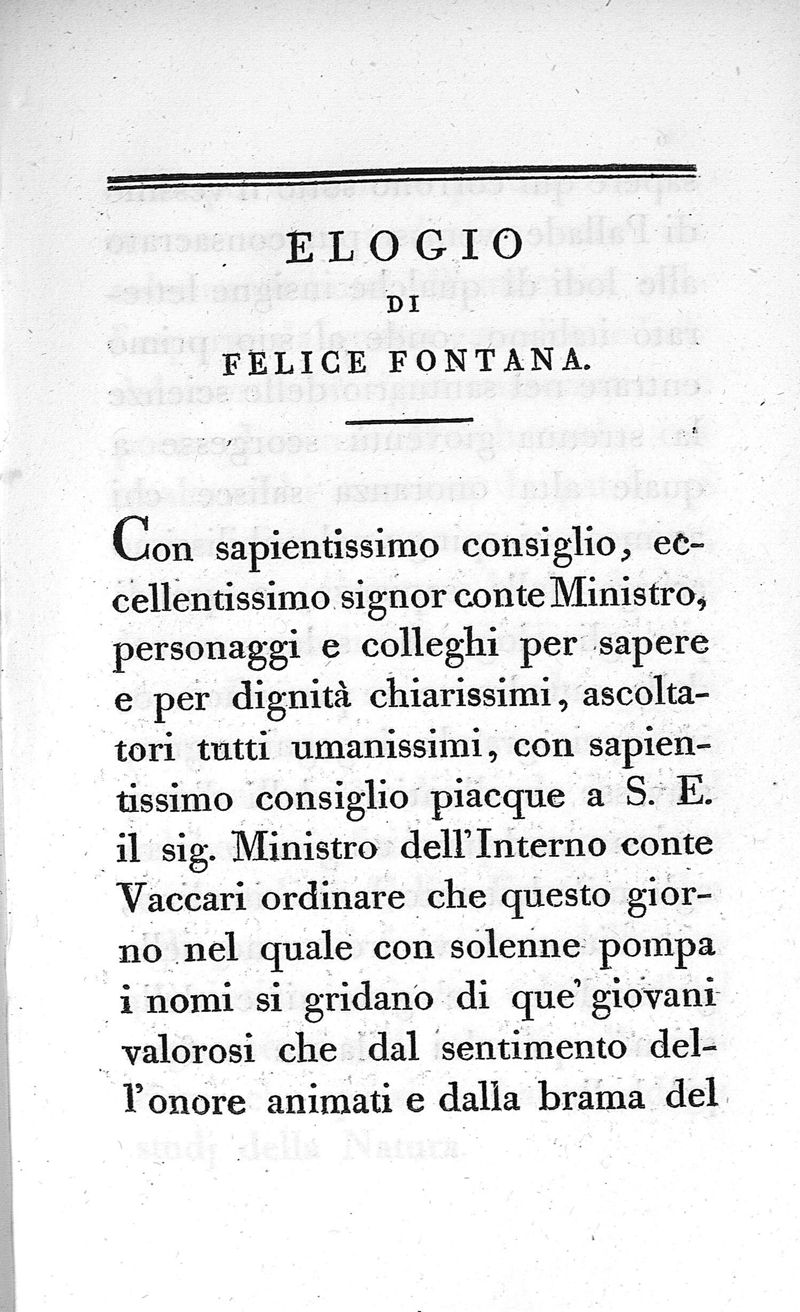 ELOGIO
DI
FELICE FONTANA.

Con sapientissimo consiglio, eccellentissimo signor conte Ministro, personaggi e colleghi per sapere e per dignità chiarissimi, ascoltatori tutti umanissimi, con sapientissimo consiglio piacque a S. E. il sig. Ministro dell'Interno conte Vaccari ordinare che questo giorno nel quale con solenne pompa i nomi si gridano di que' giovani valorosi che dal sentimento dell'onore animati e dalla brama del